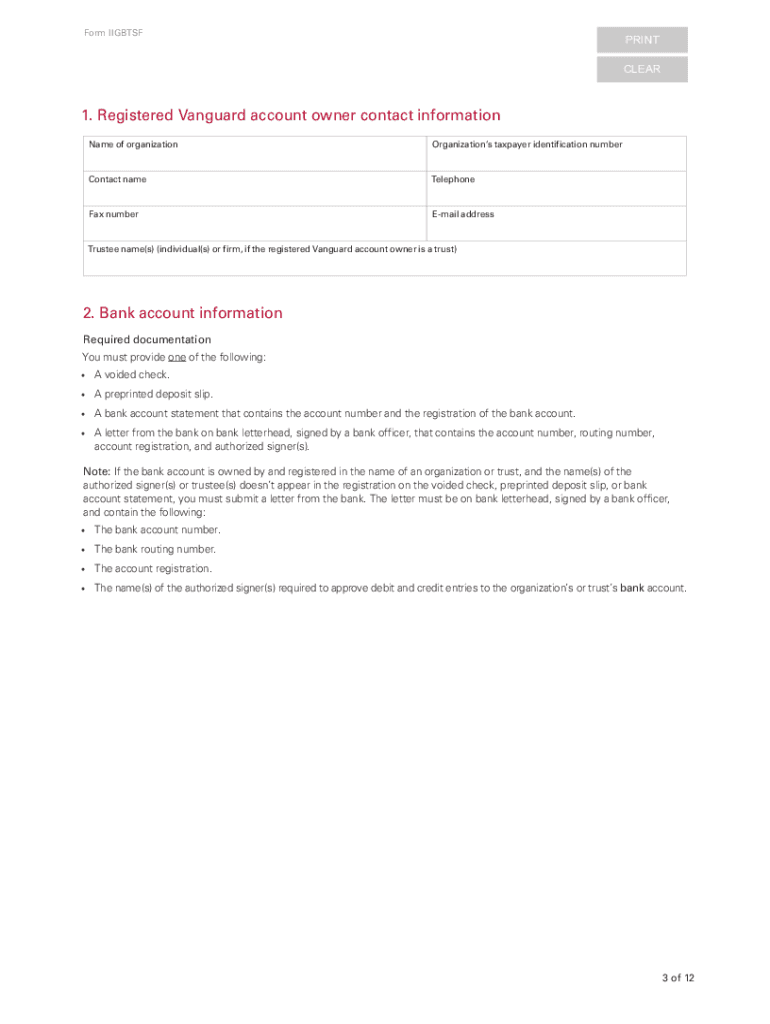 Form IIGBTSF

PRINT

CLEAR

1. Registered Vanguard account owner contact information

| Name of organization | Organization's taxpayer identification number |
|---|---|
| Contact name | Telephone |
| Fax number | E-mail address |
| Trustee name(s) (individual(s) or firm, if the registered Vanguard account owner is a trust) | |

2. Bank account information

Required documentation

You must provide one of the following:

• A voided check.

• A preprinted deposit slip.

• A bank account statement that contains the account number and the registration of the bank account.

• A letter from the bank on bank letterhead, signed by a bank officer, that contains the account number, routing number, account registration, and authorized signer(s).

Note: If the bank account is owned by and registered in the name of an organization or trust, and the name(s) of the authorized signer(s) or trustee(s) doesn't appear in the registration on the voided check, preprinted deposit slip, or bank account statement, you must submit a letter from the bank. The letter must be on bank letterhead, signed by a bank officer, and contain the following:

• The bank account number.

• The bank routing number.

• The account registration.

• The name(s) of the authorized signer(s) required to approve debit and credit entries to the organization's or trust's bank account.

3 of 12